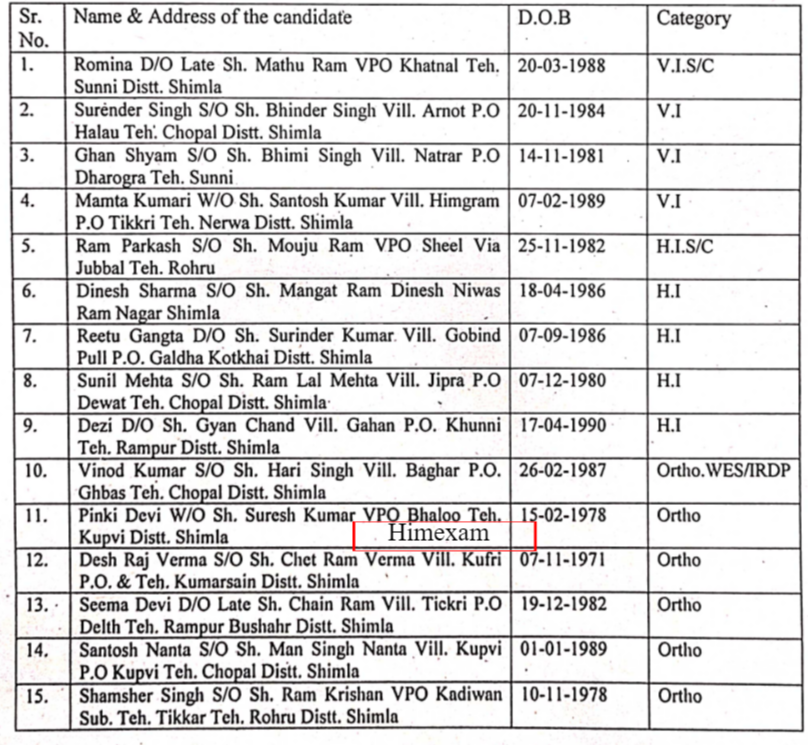 | Sr. No. | Name & Address of the candidate | D.O.B | Category |
|---|---|---|---|
| 1. | Romina D/O Late Sh. Mathu Ram VPO Khatnal Teh. Sunni Distt. Shimla | 20-03-1988 | V.I.S/C |
| 2. | Surender Singh S/O Sh. Bhinder Singh Vill. Arnot P.O Halau Teh. Chopal Distt. Shimla | 20-11-1984 | V.I |
| 3. | Ghan Shyam S/O Sh. Bhimi Singh Vill. Natrar P.O Dharogra Teh. Sunni | 14-11-1981 | V.I |
| 4. | Mamta Kumari W/O Sh. Santosh Kumar Vill. Himgram P.O Tikkri Teh. Nerwa Distt. Shimla | 07-02-1989 | V.I |
| 5. | Ram Parkash S/O Sh. Mouju Ram VPO Sheel Via Jubbal Teh. Rohru | 25-11-1982 | H.I.S/C |
| 6. | Dinesh Sharma S/O Sh. Mangat Ram Dinesh Niwas Ram Nagar Shimla | 18-04-1986 | H.I |
| 7. | Reetu Gangta D/O Sh. Surinder Kumar Vill. Gobind Pull P.O. Galdha Kotkhai Distt. Shimla | 07-09-1986 | H.I |
| 8. | Sunil Mehta S/O Sh. Ram Lal Mehta Vill. Jipra P.O Dewat Teh. Chopal Distt. Shimla | 07-12-1980 | H.I |
| 9. | Dezi D/O Sh. Gyan Chand Vill. Gahan P.O. Khunni Teh. Rampur Distt. Shimla | 17-04-1990 | H.I |
| 10. | Vinod Kumar S/O Sh. Hari Singh Vill. Baghar P.O. Ghbas Teh. Chopal Distt. Shimla | 26-02-1987 | Ortho.WES/IRDP |
| 11. | Pinki Devi W/O Sh. Suresh Kumar VPO Bhaloo Teh. Kupvi Distt. Shimla Himexam | 15-02-1978 | Ortho |
| 12. | Desh Raj Verma S/O Sh. Chet Ram Verma Vill. Kufri P.O. & Teh. Kumarsain Distt. Shimla | 07-11-1971 | Ortho |
| 13. | Seema Devi D/O Late Sh. Chain Ram Vill. Tickri P.O Delth Teh. Rampur Bushahr Distt. Shimla | 19-12-1982 | Ortho |
| 14. | Santosh Nanta S/O Sh. Man Singh Nanta Vill. Kupvi P.O Kupvi Teh. Chopal Distt. Shimla | 01-01-1989 | Ortho |
| 15. | Shamsher Singh S/O Sh. Ram Krishan VPO Kadiwan Sub. Teh. Tikkar Teh. Rohru Distt. Shimla | 10-11-1978 | Ortho |